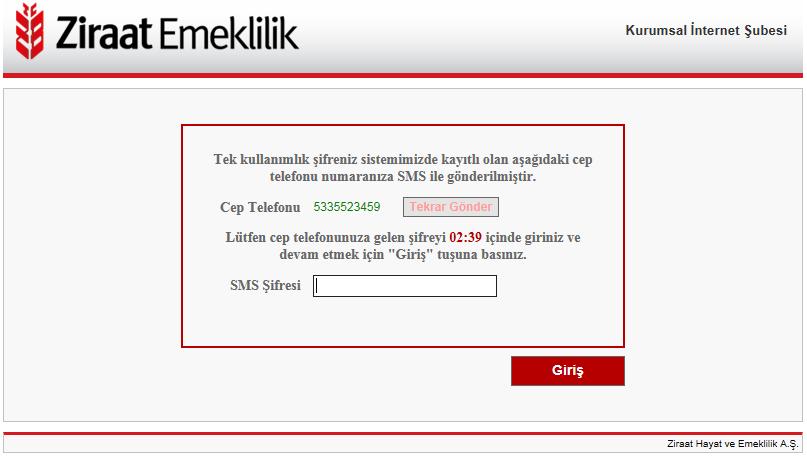 Ziraat Emeklilik

Kurumsal İnternet Şubesi

Tek kullanımlık şifreniz sistemimizde kayıtlı olan aşağıdaki cep telefonu numaranıza SMS ile gönderilmiştir.

Cep Telefonu 5335523459 Tekrar Gönder

Lütfen cep telefonunuza gelen şifreyi 02:39 içinde giriniz ve devam etmek için "Giriş" tuşuna basınız.

SMS Şifresi

Giriş

Ziraat Hayat ve Emeklilik A.Ş.